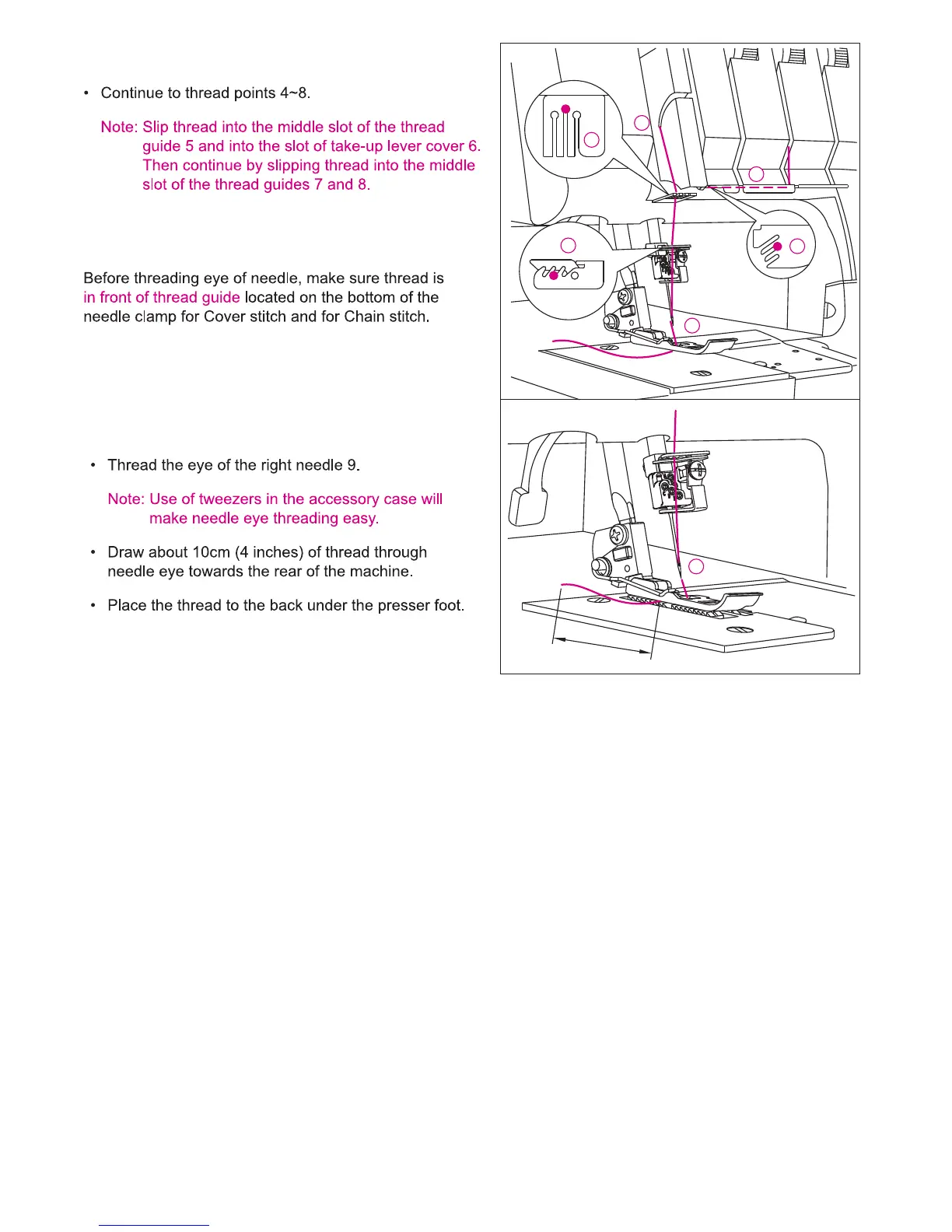 • Continue to thread points 4~8.

Note: Slip thread into the middle slot of the thread guide 5 and into the slot of take-up lever cover 6. Then continue by slipping thread into the middle slot of the thread guides 7 and 8.

Before threading eye of needle, make sure thread is in front of thread guide located on the bottom of the needle clamp for Cover stitch and for Chain stitch.

• Thread the eye of the right needle 9.

Note: Use of tweezers in the accessory case will make needle eye threading easy.

• Draw about 10cm (4 inches) of thread through needle eye towards the rear of the machine.

• Place the thread to the back under the presser foot.